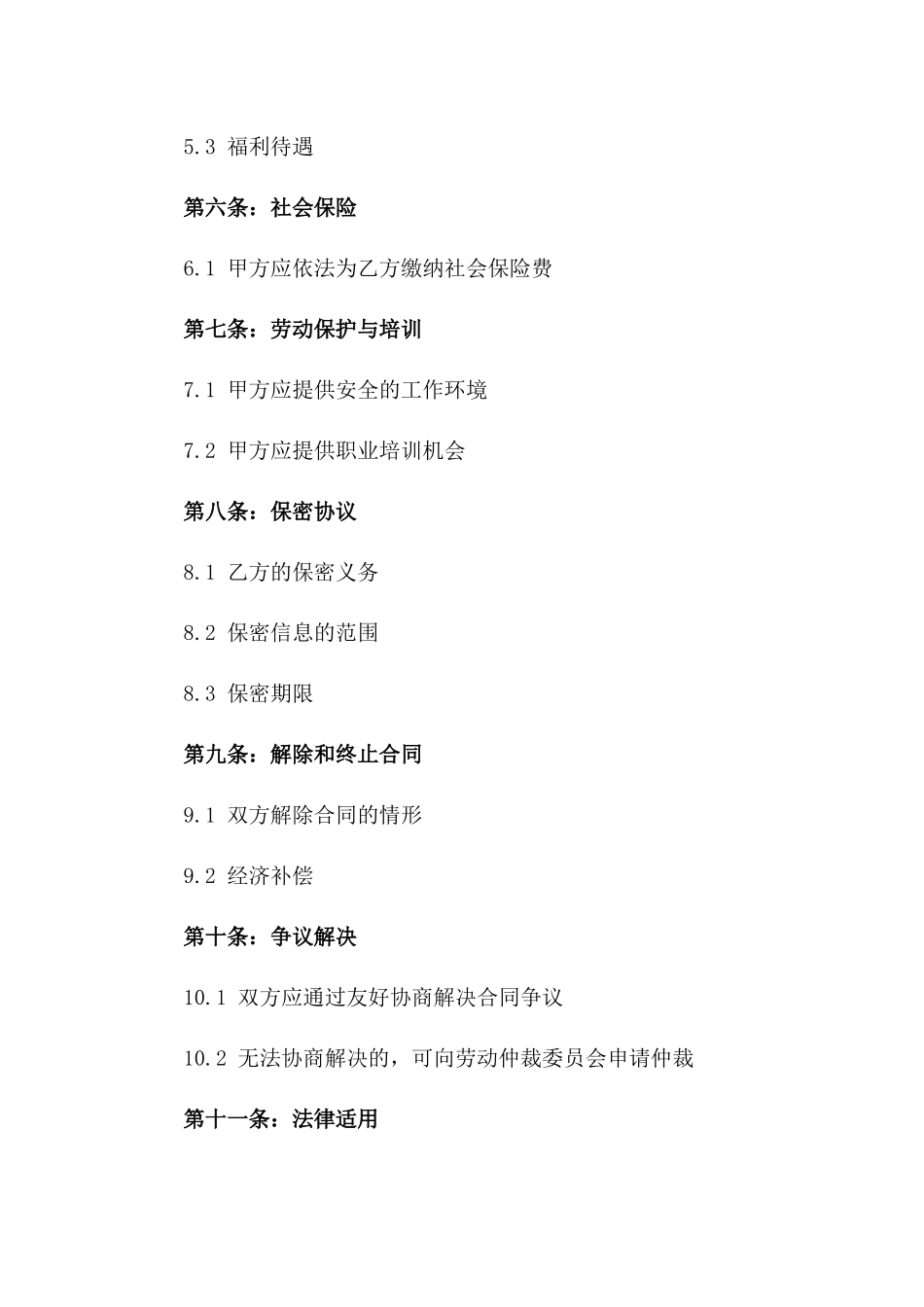 5.3 福利待遇

第六条：社会保险

6.1 甲方应依法为乙方缴纳社会保险费

第七条：劳动保护与培训

7.1 甲方应提供安全的工作环境

7.2 甲方应提供职业培训机会

第八条：保密协议

8.1 乙方的保密义务

8.2 保密信息的范围

8.3 保密期限

第九条：解除和终止合同

9.1 双方解除合同的情形

9.2 经济补偿

第十条：争议解决

10.1 双方应通过友好协商解决合同争议

10.2 无法协商解决的，可向劳动仲裁委员会申请仲裁

第十一条：法律适用